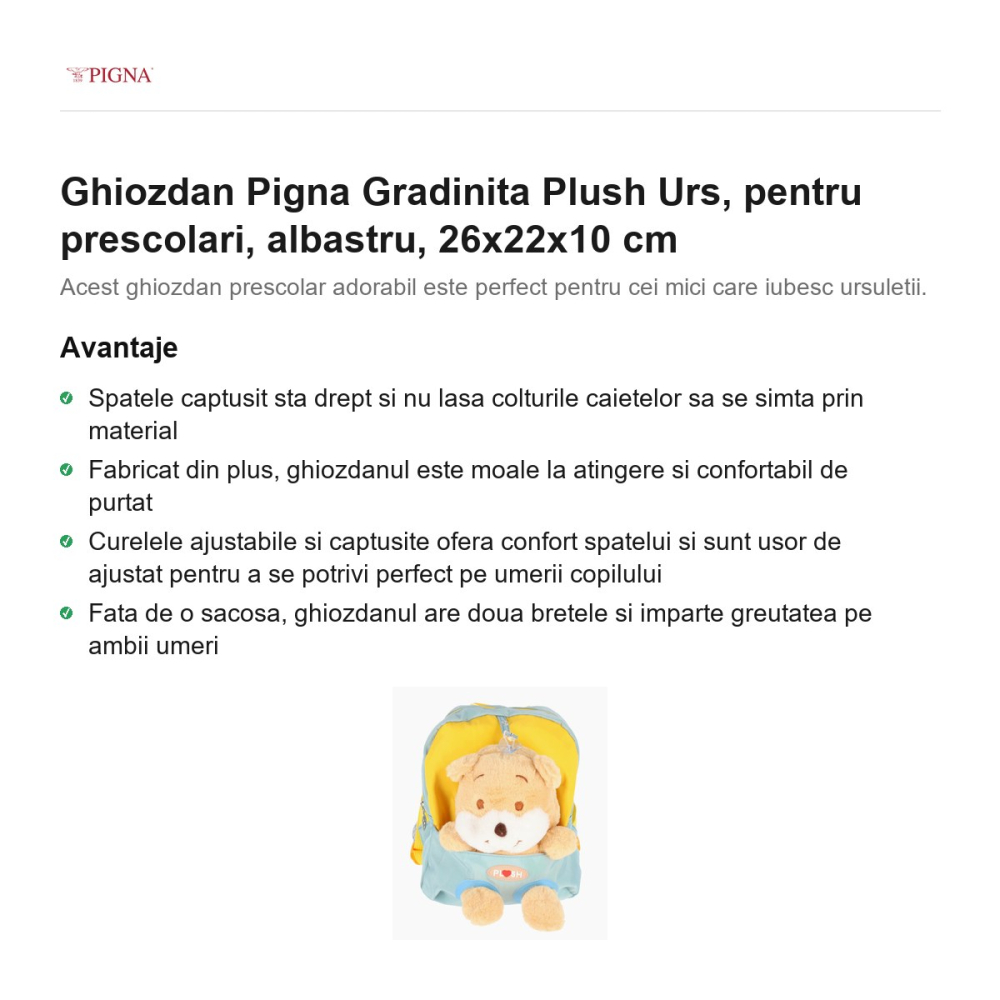 PIGNA

Ghiozdan Pigna Gradinita Plush Urs, pentru prescolari, albastru, 26x22x10 cm

Acest ghiozdan prescolar adorabil este perfect pentru cei mici care iubesc ursuletii.

Avantaje

Spatele captusit sta drept si nu lasa colturile caietelor sa se simta prin material

Fabricat din plus, ghiozdanul este moale la atingere si confortabil de purtat

Curelele ajustabile si captusite ofera confort spatelui si sunt usor de ajustat pentru a se potrivi perfect pe umerii copilului

Fata de o sacosa, ghiozdanul are doua bretele si imparte greutatea pe ambii umeri

PLUSH